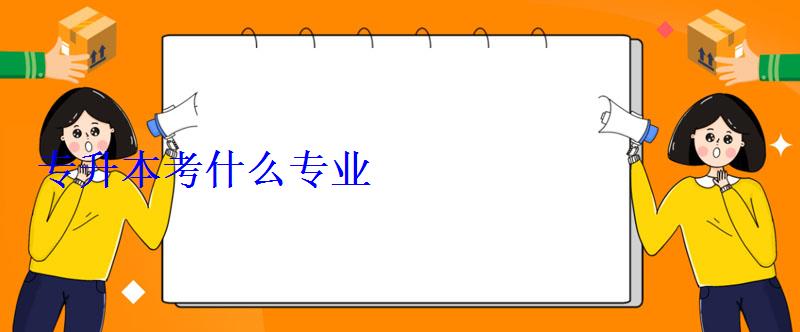 专升本考什么专业